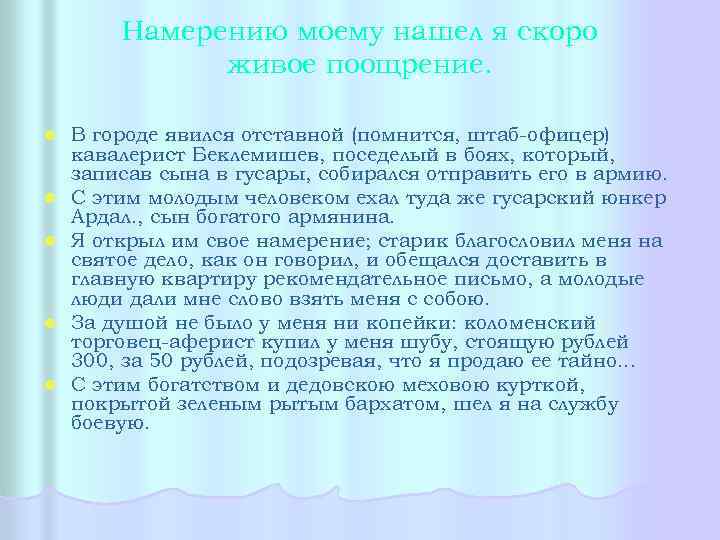 Намерению моему нашел я скоро живое поощрение.

В городе явился отставной (помнится, штаб-офицер) кавалерист Беклемишев, поседелый в боях, который, записав сына в гусары, собирался отправить его в армию.

С этим молодым человеком ехал туда же гусарский юнкер Ардал., сын богатого армянина.

Я открыл им свое намерение; старик благословил меня на святое дело, как он говорил, и обещался доставить в главную квартиру рекомендательное письмо, а молодые люди дали мне слово взять меня с собою.

За душой не было у меня ни копейки: коломенский торговец-аферист купил у меня шубу, стоящую рублей 300, за 50 рублей, подозревая, что я продаю ее тайно…

С этим богатством и дедовскою меховою курткой, покрытой зеленым рытым бархатом, шел я на службу боевую.